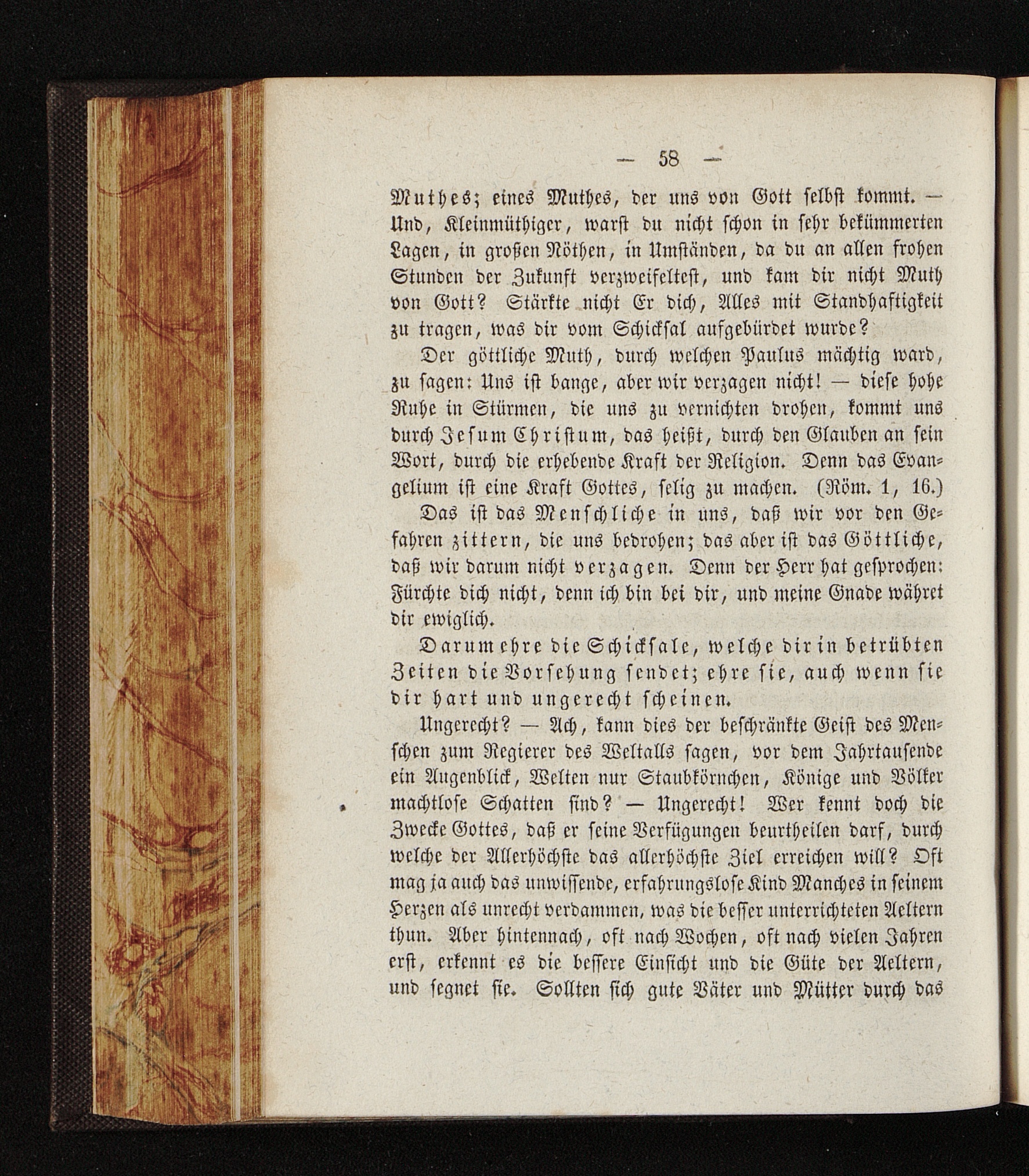 — 58 —

Muthes; eines Muthes, der uns von Gott selbst kommt. — Und, Kleinmüthiger, warst du nicht schon in sehr bekümmerten Lagen, in großen Nöthen, in Umständen, da du an allen frohen Stunden der Zukunft verzweifeltest, und kam dir nicht Muth von Gott? Stärkte nicht Er dich, Alles mit Standhaftigkeit zu tragen, was dir vom Schicksal aufgebürdet wurde?

Der göttliche Muth, durch welchen Paulus mächtig ward, zu sagen: Uns ist bange, aber wir verzagen nicht! — diese hohe Ruhe in Stürmen, die uns zu vernichten drohen, kommt uns durch Jesum Christum, das heißt, durch den Glauben an sein Wort, durch die erhebende Kraft der Religion. Denn das Evangelium ist eine Kraft Gottes, selig zu machen. (Röm. 1, 16.)

Das ist das Menschliche in uns, daß wir vor den Gefahren zittern, die uns bedrohen; das aber ist das Göttliche, daß wir darum nicht verzagen. Denn der Herr hat gesprochen: Fürchte dich nicht, denn ich bin bei dir, und meine Gnade währet dir ewiglich.

Darum ehre die Schicksale, welche dir in betrübten Zeiten die Vorsehung sendet; ehre sie, auch wenn sie dir hart und ungerecht scheinen.

Ungerecht? — Ach, kann dies der beschränkte Geist des Menschen zum Regierer des Weltalls sagen, vor dem Jahrtausende ein Augenblick, Welten nur Staubkörnchen, Könige und Völker machtlose Schatten sind? — Ungerecht! Wer kennt doch die Zwecke Gottes, daß er seine Verfügungen beurtheilen darf, durch welche der Allerhöchste das allerhöchste Ziel erreichen will? Oft mag ja auch das unwissende, erfahrungslose Kind Manches in seinem Herzen als unrecht verdammen, was die besser unterrichteten Aeltern thun. Aber hintennach, oft nach Wochen, oft nach vielen Jahren erst, erkennt es die bessere Einsicht und die Güte der Aeltern, und segnet sie. Sollten sich gute Väter und Mütter durch das